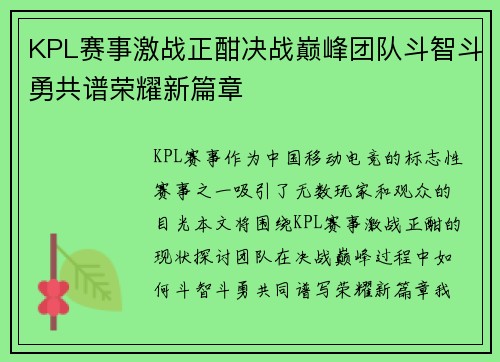 KPL赛事激战正酣决战巅峰团队斗智斗勇共谱荣耀新篇章

KPL赛事作为中国移动电竞的标志性赛事之一吸引了无数玩家和观众的目光本文将围绕KPL赛事激战正酣的现状探讨团队在决战巅峰过程中如何斗智斗勇共同谱写荣耀新篇章我